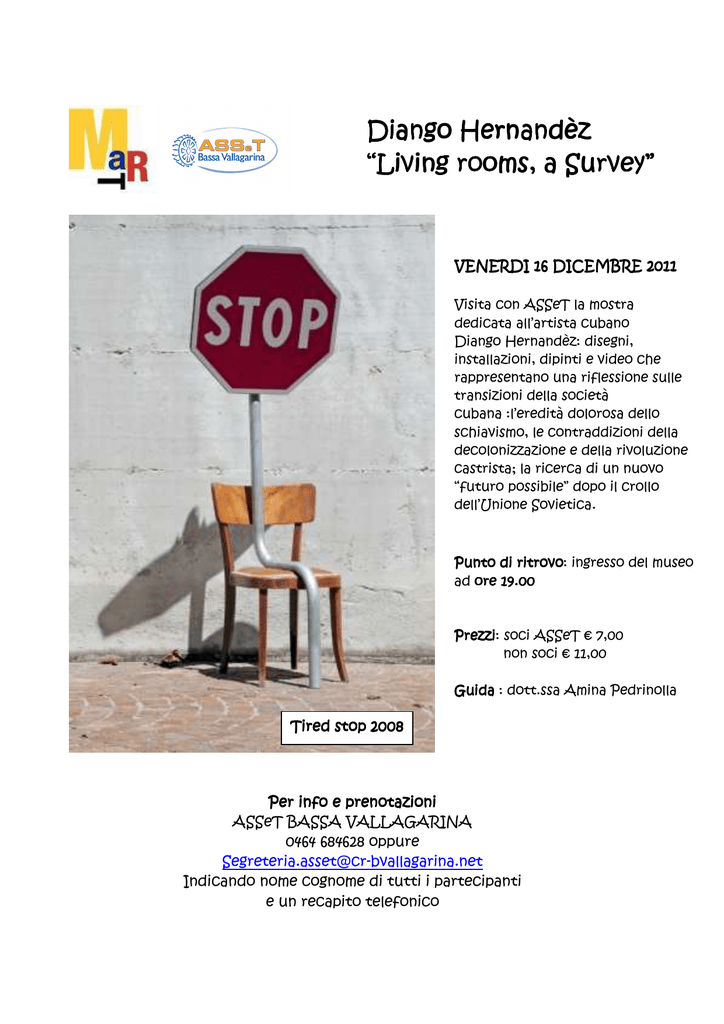 MaRT

ASS.T
Bassa Vallagarina

Diango Hernandèz
"Living rooms, a Survey"

STOP

Tired stop 2008

VENERDI 16 DICEMBRE 2011

Visita con ASSeT la mostra dedicata all'artista cubano Diango Hernandèz: disegni, installazioni, dipinti e video che rappresentano una riflessione sulle transizioni della società cubana :l'eredità dolorosa dello schiavismo, le contraddizioni della decolonizzazione e della rivoluzione castrista; la ricerca di un nuovo "futuro possibile" dopo il crollo dell'Unione Sovietica.

Punto di ritrovo: ingresso del museo ad ore 19.00

Prezzi: soci ASSeT € 7,00
non soci € 11,00

Guida : dott.ssa Amina Pedrinolla

Per info e prenotazioni
ASSeT BASSA VALLAGARINA
0464 684628 oppure
Segreteria.asset@cr-bvallagarina.net
Indicando nome cognome di tutti i partecipanti
e un recapito telefonico